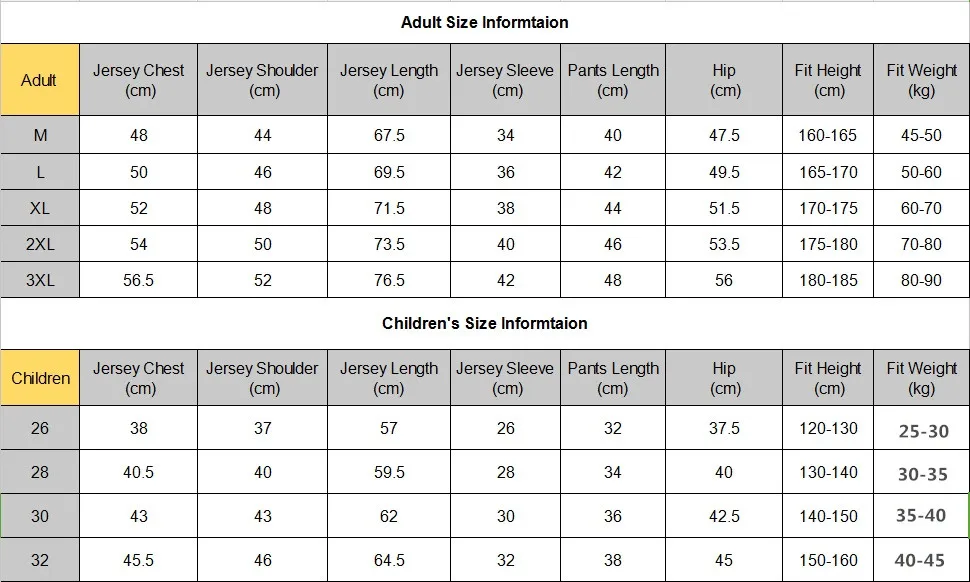 Adult Size Informtaion

| Adult | Jersey Chest (cm) | Jersey Shoulder (cm) | Jersey Length (cm) | Jersey Sleeve (cm) | Pants Length (cm) | Hip (cm) | Fit Height (cm) | Fit Weight (kg) |
|---|---|---|---|---|---|---|---|---|
| M | 48 | 44 | 67.5 | 34 | 40 | 47.5 | 160-165 | 45-50 |
| L | 50 | 46 | 69.5 | 36 | 42 | 49.5 | 165-170 | 50-60 |
| XL | 52 | 48 | 71.5 | 38 | 44 | 51.5 | 170-175 | 60-70 |
| 2XL | 54 | 50 | 73.5 | 40 | 46 | 53.5 | 175-180 | 70-80 |
| 3XL | 56.5 | 52 | 76.5 | 42 | 48 | 56 | 180-185 | 80-90 |

Children's Size Informtaion

| Children | Jersey Chest (cm) | Jersey Shoulder (cm) | Jersey Length (cm) | Jersey Sleeve (cm) | Pants Length (cm) | Hip (cm) | Fit Height (cm) | Fit Weight (kg) |
|---|---|---|---|---|---|---|---|---|
| 26 | 38 | 37 | 57 | 26 | 32 | 37.5 | 120-130 | 25-30 |
| 28 | 40.5 | 40 | 59.5 | 28 | 34 | 40 | 130-140 | 30-35 |
| 30 | 43 | 43 | 62 | 30 | 36 | 42.5 | 140-150 | 35-40 |
| 32 | 45.5 | 46 | 64.5 | 32 | 38 | 45 | 150-160 | 40-45 |